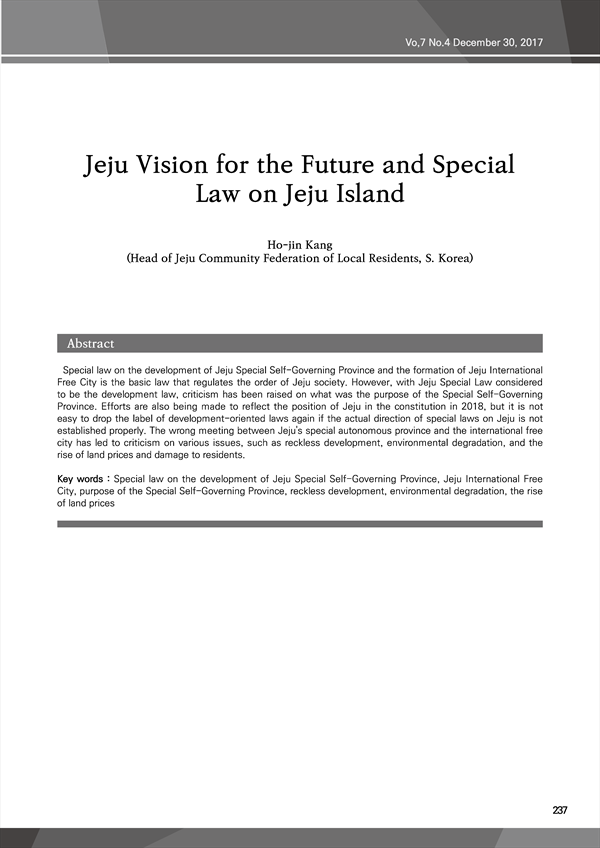 Vo,7 No.4 December 30, 2017

Jeju Vision for the Future and Special Law on Jeju Island

Ho-jin Kang
(Head of Jeju Community Federation of Local Residents, S. Korea)

Abstract

Special law on the development of Jeju Special Self-Governing Province and the formation of Jeju International Free City is the basic law that regulates the order of Jeju society. However, with Jeju Special Law considered to be the development law, criticism has been raised on what was the purpose of the Special Self-Governing Province. Efforts are also being made to reflect the position of Jeju in the constitution in 2018, but it is not easy to drop the label of development-oriented laws again if the actual direction of special laws on Jeju is not established properly. The wrong meeting between Jeju's special autonomous province and the international free city has led to criticism on various issues, such as reckless development, environmental degradation, and the rise of land prices and damage to residents.

Key words : Special law on the development of Jeju Special Self-Governing Province, Jeju International Free City, purpose of the Special Self-Governing Province, reckless development, environmental degradation, the rise of land prices

237